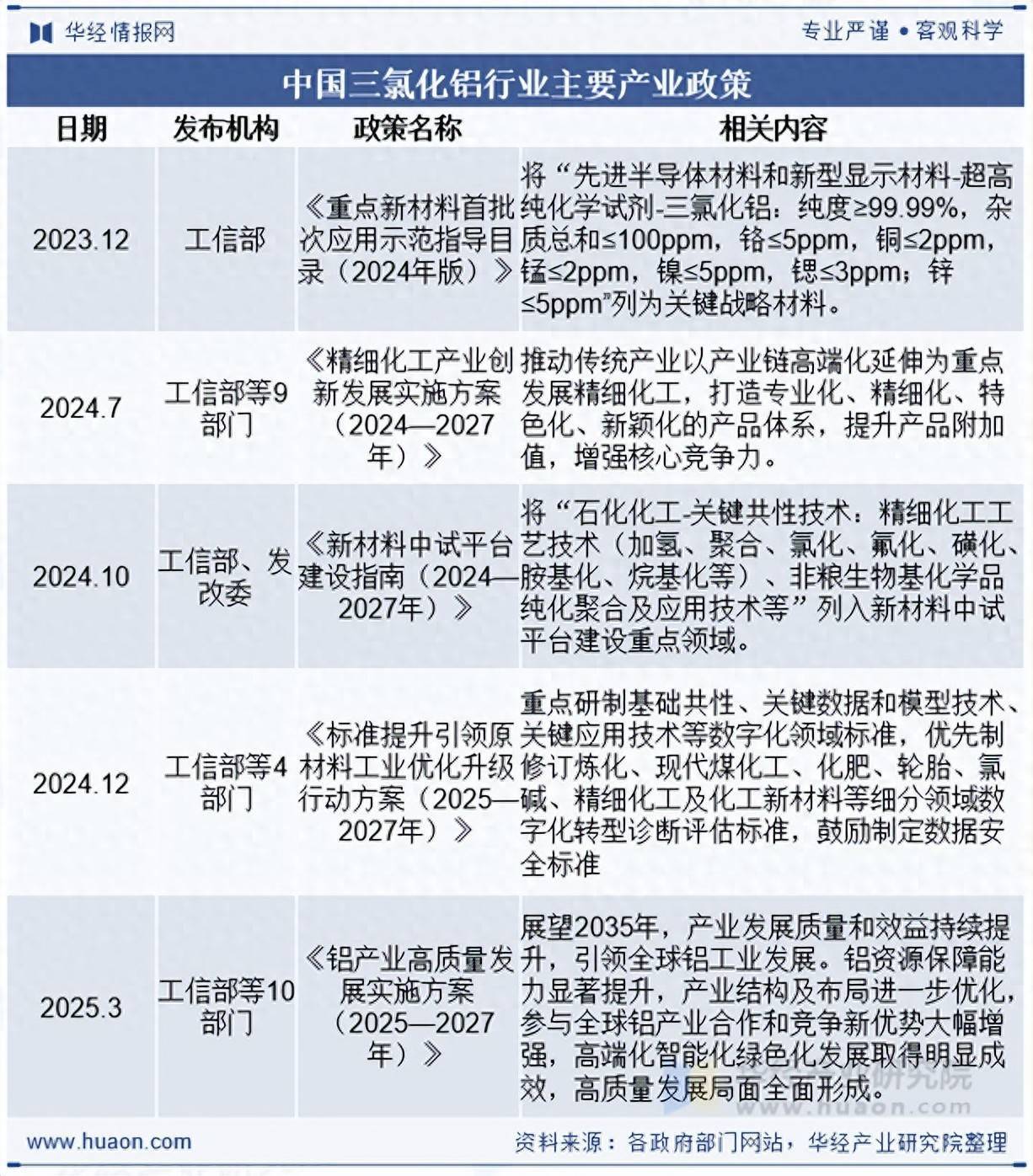 华经情报网

专业严谨 • 客观科学

中国三氯化铝行业主要产业政策

| 日期 | 发布机构 | 政策名称 | 相关内容 |
|---|---|---|---|
| 2023.12 | 工信部 | 《重点新材料首批次应用示范指导目录（2024年版）》 | 将“先进半导体材料和新型显示材料-超高纯化学试剂-三氯化铝：纯度≥99.99%，杂质总和≤100ppm，铬≤5ppm，铜≤2ppm，锰≤2ppm，镍≤5ppm，锶≤3ppm；锌≤5ppm”列为关键战略材料。 |
| 2024.7 | 工信部等9部门 | 《精细化工产业创新发展实施方案（2024—2027年）》 | 推动传统产业以产业链高端化延伸为重点发展精细化工，打造专业化、精细化、特色化、新颖化的产品体系，提升产品附加值，增强核心竞争力。 |
| 2024.10 | 工信部、发改委 | 《新材料中试平台建设指南（2024—2027年）》 | 将“石化化工-关键共性技术：精细化工工艺技术（加氢、聚合、氯化、氟化、磺化、胺基化、烷基化等）、非粮生物基化学品纯化聚合及应用技术等”列入新材料中试平台建设重点领域。 |
| 2024.12 | 工信部等4部门 | 《标准提升引领原材料工业优化升级行动方案（2025—2027年）》 | 重点研制基础共性、关键数据和模型技术、关键应用技术等数字化领域标准，优先制修订炼化、现代煤化工、化肥、轮胎、氯碱、精细化工及化工新材料等细分领域数字化转型诊断评估标准，鼓励制定数据安全标准 |
| 2025.3 | 工信部等10部门 | 《铝产业高质量发展实施方案（2025—2027年）》 | 展望2035年，产业发展质量和效益持续提升，引领全球铝工业发展。铝资源保障能力显著提升，产业结构及布局进一步优化，参与全球铝产业合作和竞争新优势大幅增强，高端化智能化绿色化发展取得明显成效，高质量发展局面全面形成。 |

www.huaon.com

资料来源：各政府部门网站，华经产业研究院整理